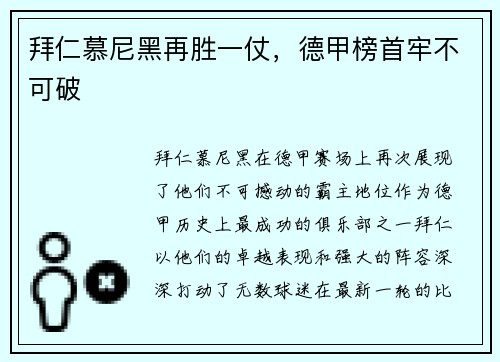 拜仁慕尼黑再胜一仗，德甲榜首牢不可破

拜仁慕尼黑在德甲赛场上再次展现了他们不可撼动的霸主地位作为德甲历史上最成功的俱乐部之一拜仁以他们的卓越表现和强大的阵容深深打动了无数球迷在最新一轮的比